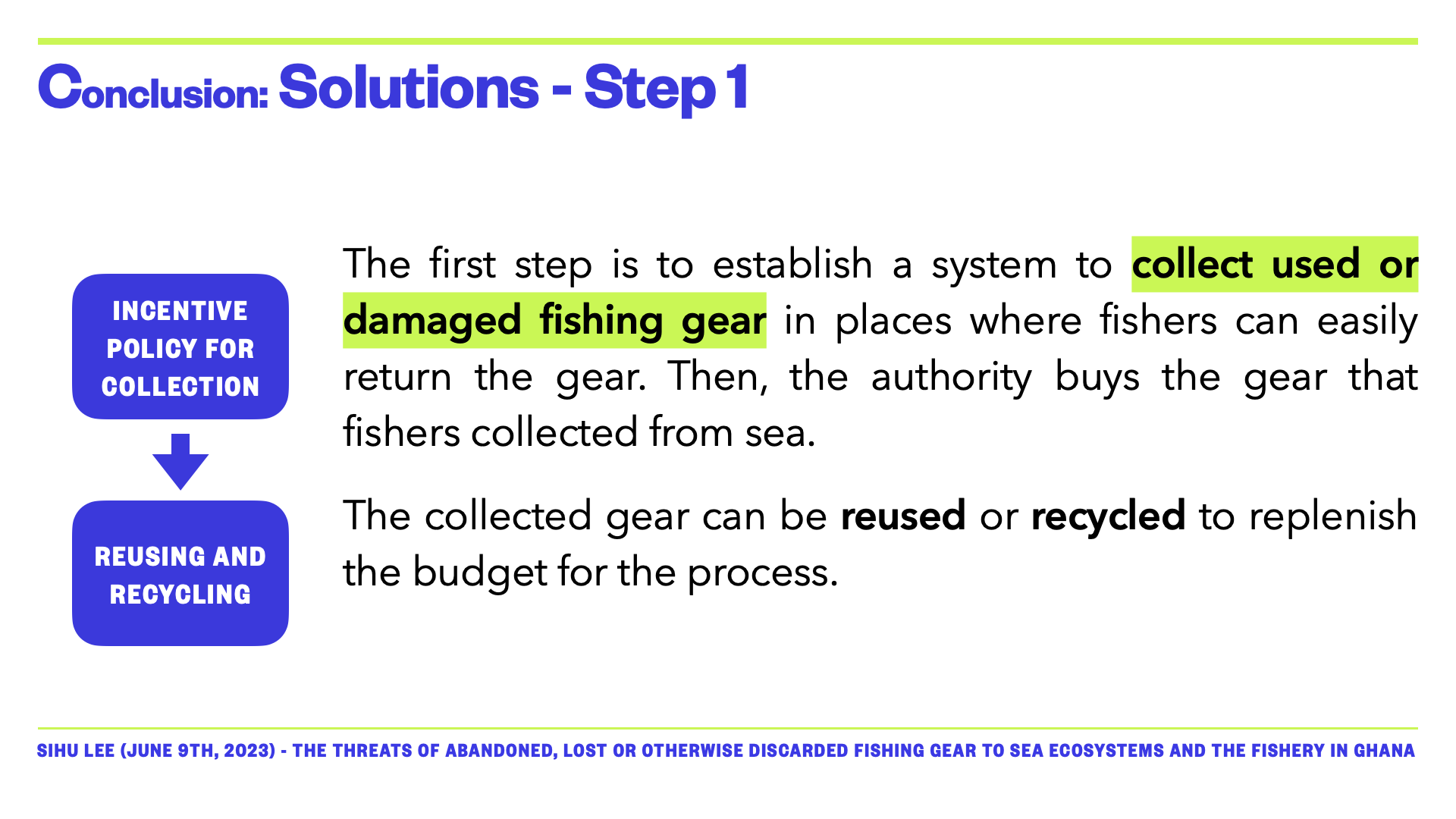 Conclusion: Solutions - Step 1

INCENTIVE POLICY FOR COLLECTION

REUSING AND RECYCLING

The first step is to establish a system to collect used or damaged fishing gear in places where fishers can easily return the gear. Then, the authority buys the gear that fishers collected from sea.

The collected gear can be reused or recycled to replenish the budget for the process.

SIHU LEE (JUNE 9TH, 2023) - THE THREATS OF ABANDONED, LOST OR OTHERWISE DISCARDED FISHING GEAR TO SEA ECOSYSTEMS AND THE FISHERY IN GHANA